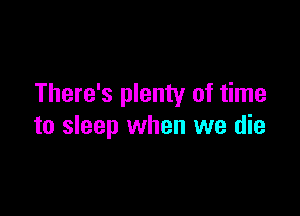 There's plenty of time
to sleep when we die